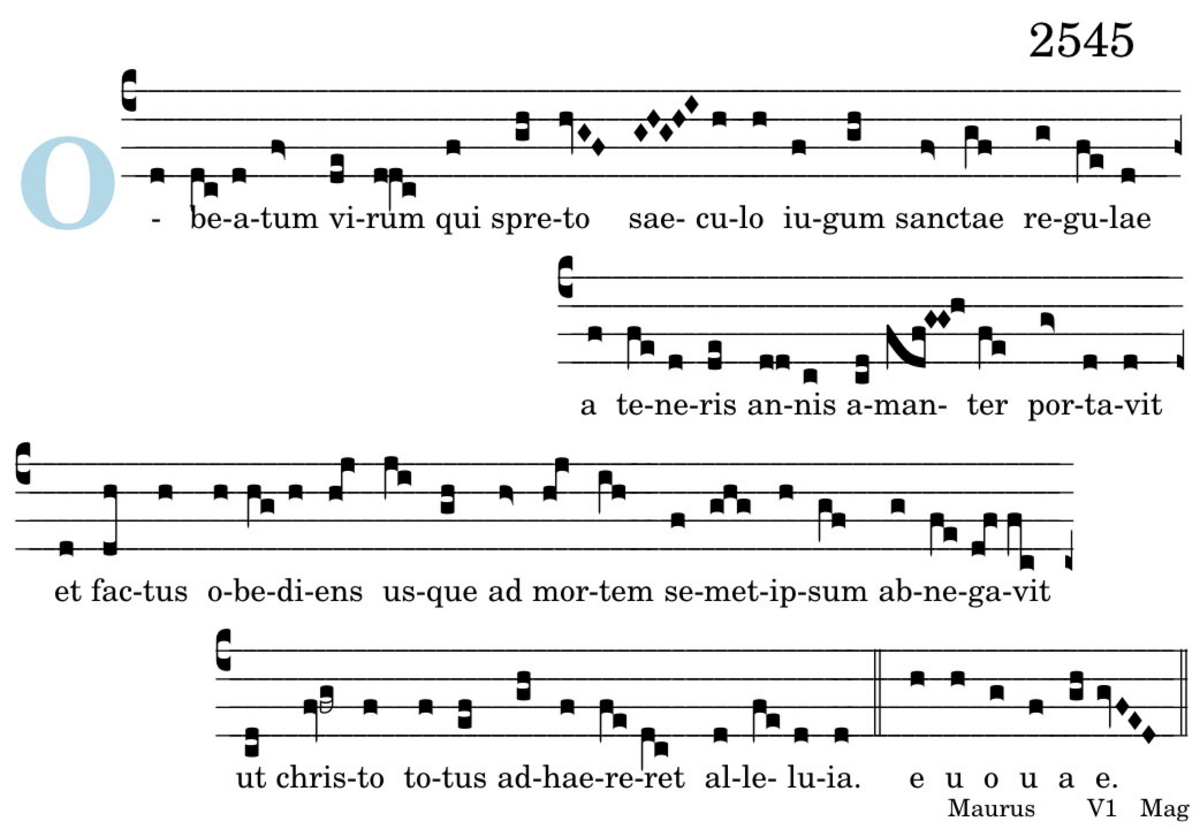 2545

O - be-a-tum vi-rum qui spre-to sae- cu-lo iu-gum sanctae re-gu-lae

a te-ne-ris an-nis a-man- ter por-ta-vit

et fac-tus o-be-di-ens us-que ad mor-tem se-met-ip-sum ab-ne-ga-vit

ut chris-to to-tus ad-hae-re-ret al-le- lu-ia. e u o u a e.

Maurus V1 Mag